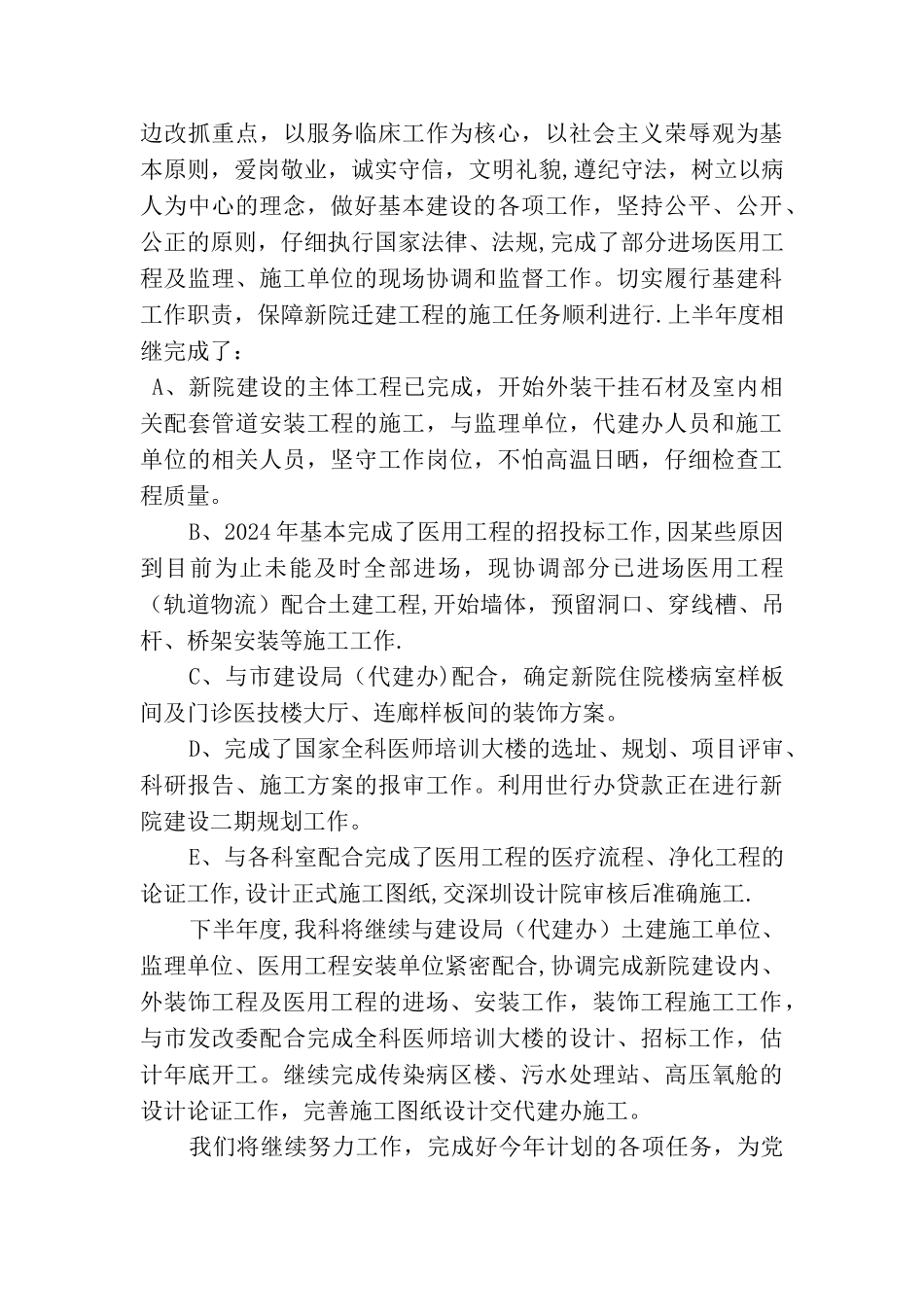 边改抓重点，以服务临床工作为核心，以社会主义荣辱观为基本原则，爱岗敬业，诚实守信，文明礼貌,遵纪守法，树立以病人为中心的理念，做好基本建设的各项工作，坚持公平、公开、公正的原则，仔细执行国家法律、法规,完成了部分进场医用工程及监理、施工单位的现场协调和监督工作。切实履行基建科工作职责，保障新院迁建工程的施工任务顺利进行.上半年度相继完成了：

A、新院建设的主体工程已完成，开始外装干挂石材及室内相关配套管道安装工程的施工，与监理单位，代建办人员和施工单位的相关人员，坚守工作岗位，不怕高温日晒，仔细检查工程质量。

B、2024年基本完成了医用工程的招投标工作,因某些原因到目前为止未能及时全部进场，现协调部分已进场医用工程（轨道物流）配合土建工程,开始墙体，预留洞口、穿线槽、吊杆、桥架安装等施工工作.

C、与市建设局（代建办)配合，确定新院住院楼病室样板间及门诊医技楼大厅、连廊样板间的装饰方案。

D、完成了国家全科医师培训大楼的选址、规划、项目评审、科研报告、施工方案的报审工作。利用世行办贷款正在进行新院建设二期规划工作。

E、与各科室配合完成了医用工程的医疗流程、净化工程的论证工作,设计正式施工图纸,交深圳设计院审核后准确施工.

下半年度,我科将继续与建设局（代建办）土建施工单位、监理单位、医用工程安装单位紧密配合,协调完成新院建设内、外装饰工程及医用工程的进场、安装工作，装饰工程施工工作，与市发改委配合完成全科医师培训大楼的设计、招标工作，估计年底开工。继续完成传染病区楼、污水处理站、高压氧舱的设计论证工作，完善施工图纸设计交代建办施工。

我们将继续努力工作，完成好今年计划的各项任务，为党